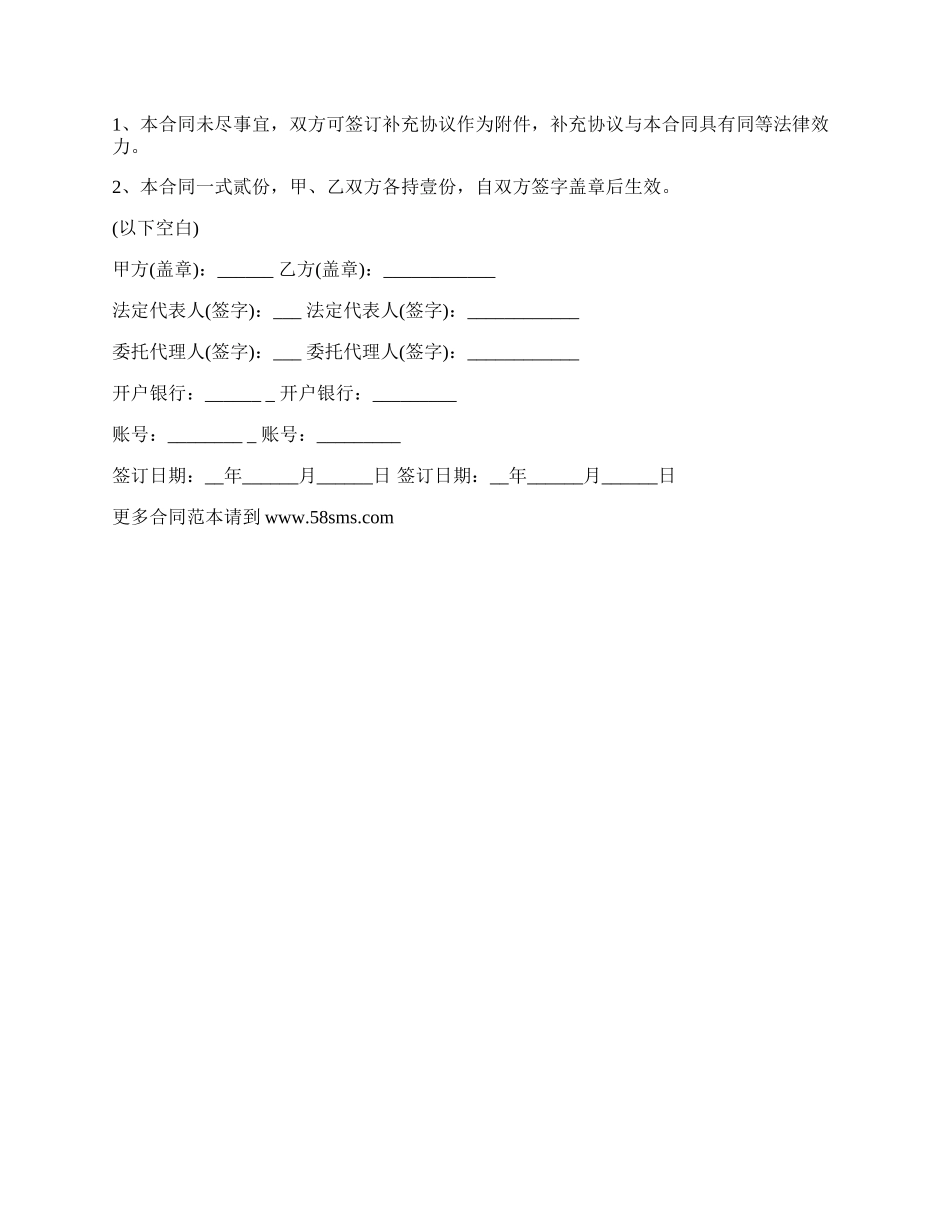 1、本合同未尽事宜，双方可签订补充协议作为附件，补充协议与本合同具有同等法律效力。

2、本合同一式贰份，甲、乙双方各持壹份，自双方签字盖章后生效。

(以下空白)

甲方(盖章)：______ 乙方(盖章)：____________

法定代表人(签字)：___ 法定代表人(签字)：____________

委托代理人(签字)：___ 委托代理人(签字)：____________

开户银行：______ _ 开户银行：_________

账号：________ _ 账号：_________

签订日期：__年______月______日 签订日期：__年______月______日

更多合同范本请到 www.58sms.com